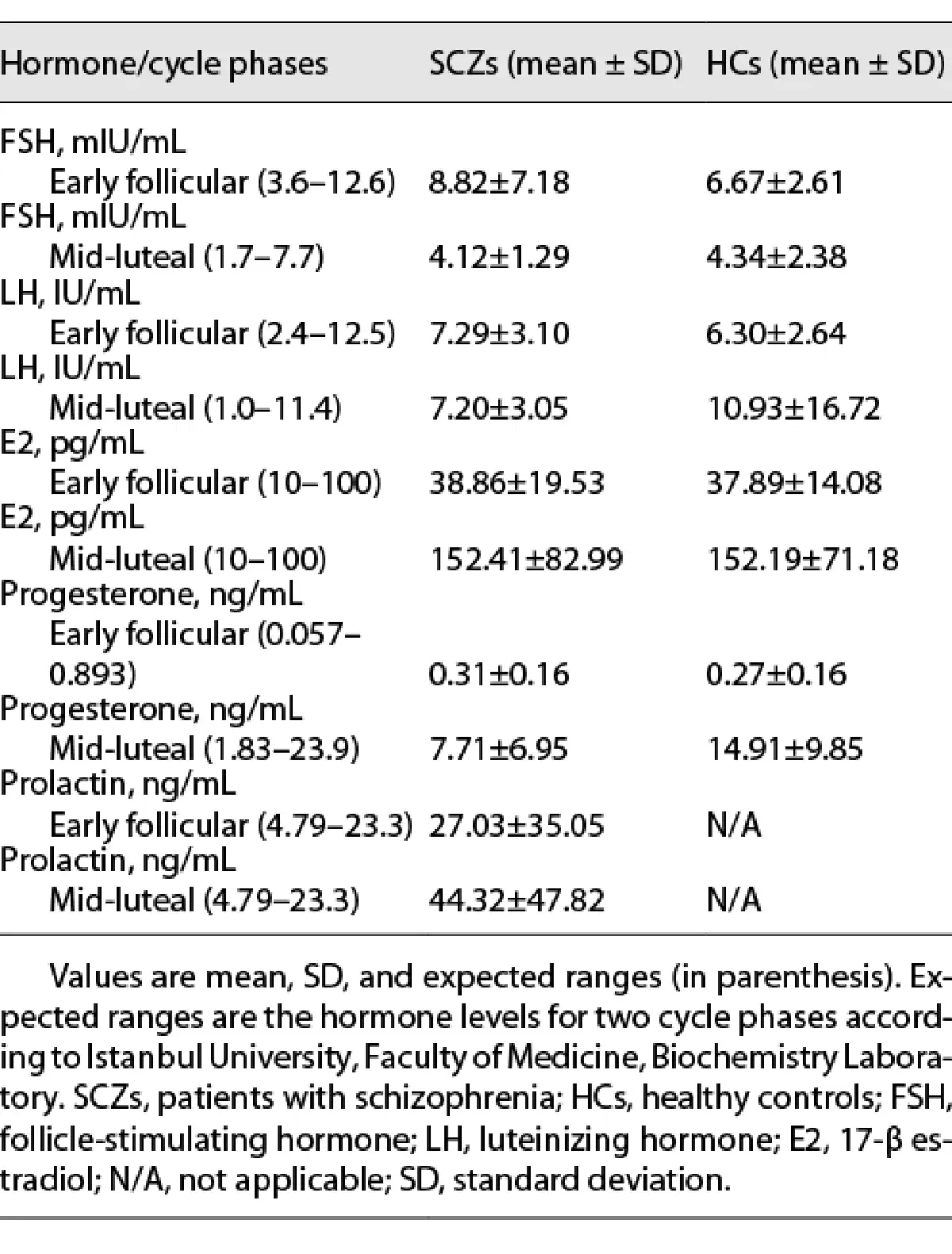 | Hormone/cycle phases | SCZs (mean ± SD) | HCs (mean ± SD) |
|---|---|---|
| FSH, mIU/mL | | |
| Early follicular (3.6–12.6) | 8.82±7.18 | 6.67±2.61 |
| FSH, mIU/mL | | |
| Mid-luteal (1.7–7.7) | 4.12±1.29 | 4.34±2.38 |
| LH, IU/mL | | |
| Early follicular (2.4–12.5) | 7.29±3.10 | 6.30±2.64 |
| LH, IU/mL | | |
| Mid-luteal (1.0–11.4) | 7.20±3.05 | 10.93±16.72 |
| E2, pg/mL | | |
| Early follicular (10–100) | 38.86±19.53 | 37.89±14.08 |
| E2, pg/mL | | |
| Mid-luteal (10–100) | 152.41±82.99 | 152.19±71.18 |
| Progesterone, ng/mL | | |
| Early follicular (0.057–0.893) | 0.31±0.16 | 0.27±0.16 |
| Progesterone, ng/mL | | |
| Mid-luteal (1.83–23.9) | 7.71±6.95 | 14.91±9.85 |
| Prolactin, ng/mL | | |
| Early follicular (4.79–23.3) | 27.03±35.05 | N/A |
| Prolactin, ng/mL | | |
| Mid-luteal (4.79–23.3) | 44.32±47.82 | N/A |

Values are mean, SD, and expected ranges (in parenthesis). Expected ranges are the hormone levels for two cycle phases according to Istanbul University, Faculty of Medicine, Biochemistry Laboratory. SCZs, patients with schizophrenia; HCs, healthy controls; FSH, follicle-stimulating hormone; LH, luteinizing hormone; E2, 17-β estradiol; N/A, not applicable; SD, standard deviation.